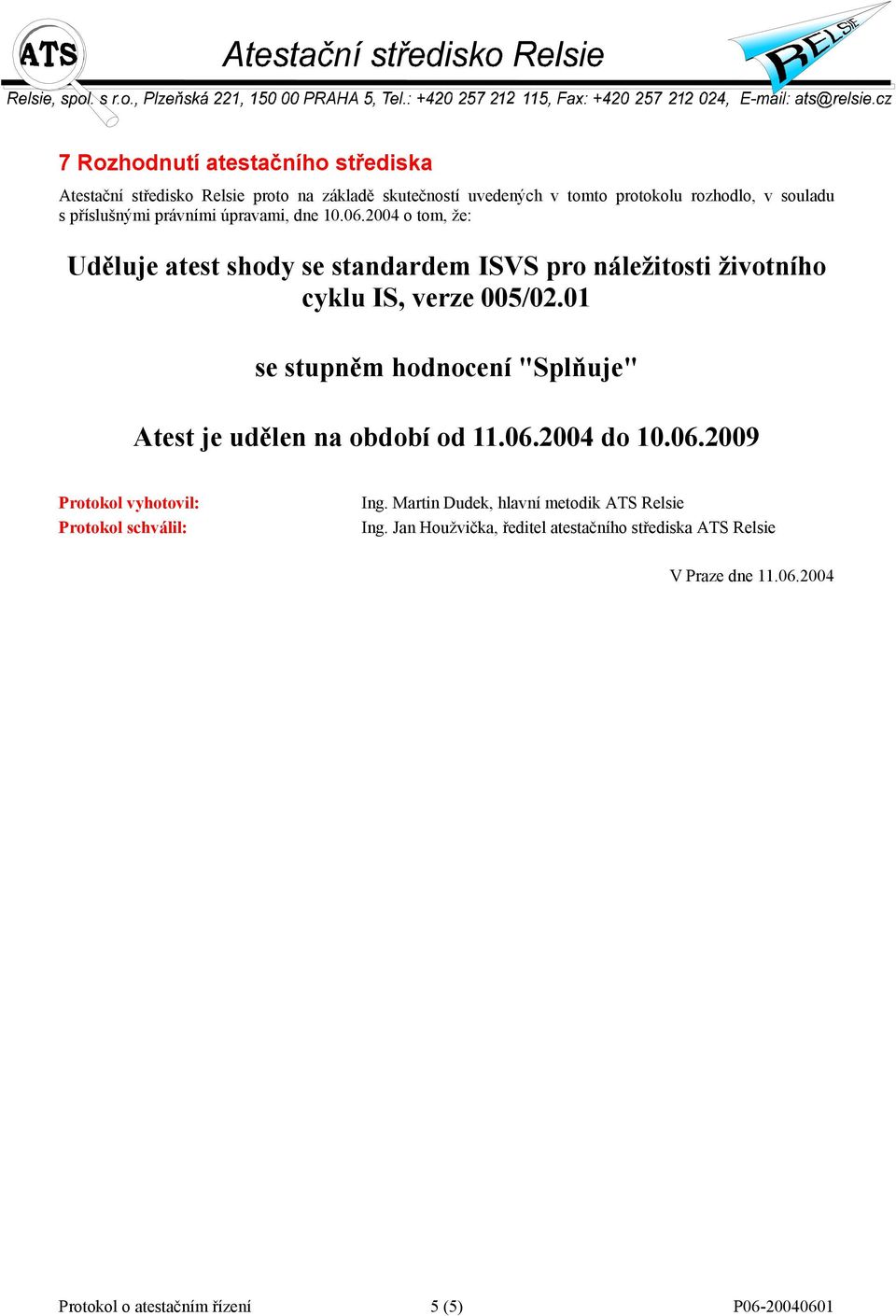 ATS

Atestační středisko Relsie

RELSIE

Relsie, spol. s r.o., Plzeňská 221, 150 00 PRAHA 5, Tel.: +420 257 212 115, Fax: +420 257 212 024, E-mail: ats@relsie.cz

7 Rozhodnutí atestačního střediska

Atestační středisko Relsie proto na základě skutečností uvedených v tomto protokolu rozhodlo, v souladu s příslušnými právními úpravami, dne 10.06.2004 o tom, že:

Uděluje atest shody se standardem ISVS pro náležitosti životního cyklu IS, verze 005/02.01

se stupněm hodnocení "Splňuje"

Atest je udělen na období od 11.06.2004 do 10.06.2009

Protokol vyhotovil: Ing. Martin Dudek, hlavní metodik ATS Relsie
Protokol schválil: Ing. Jan Houžvička, ředitel atestačního střediska ATS Relsie

V Praze dne 11.06.2004

Protokol o atestačním řízení 5 (5) P06-20040601